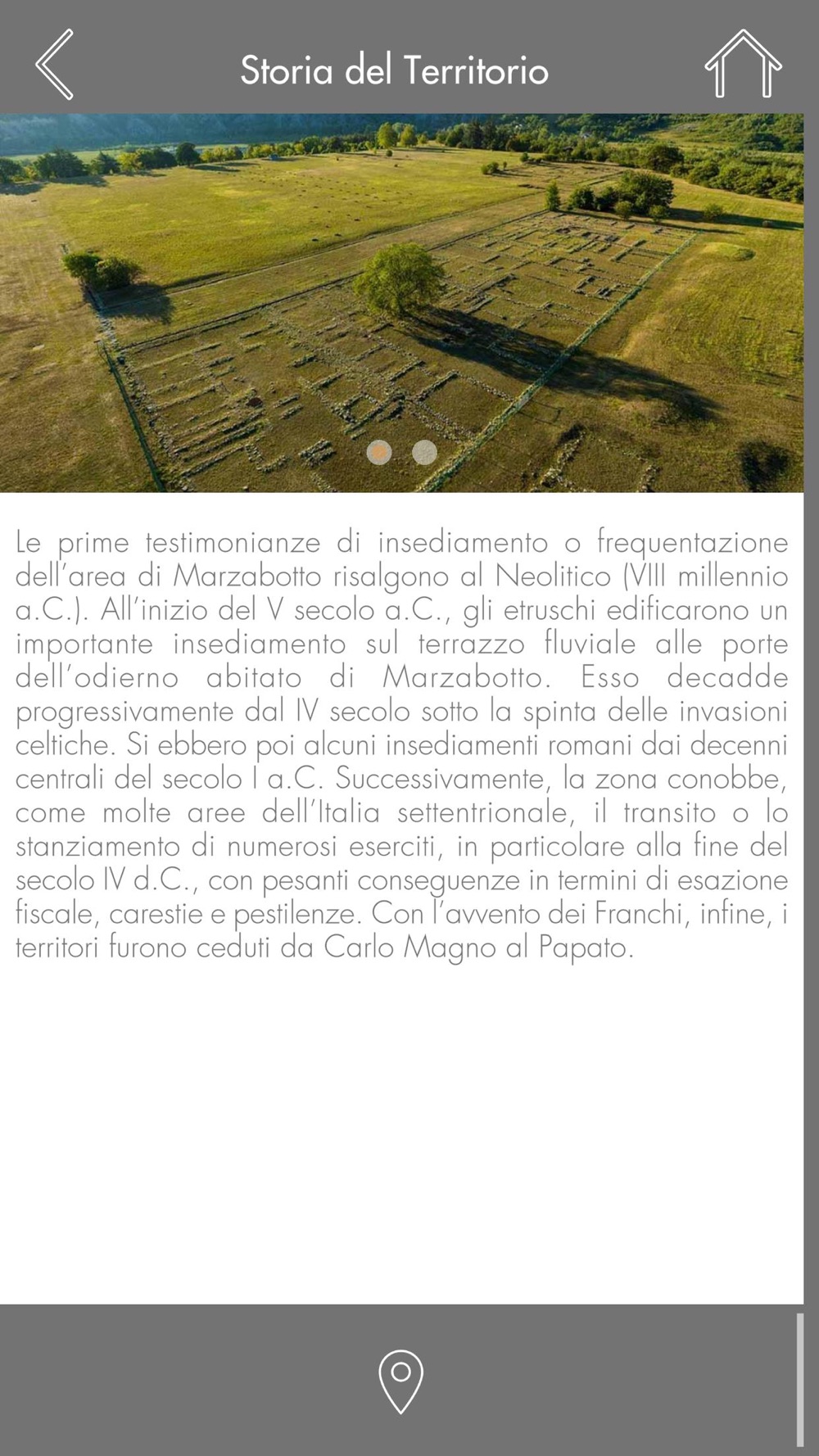 Storia del Territorio

Le prime testimonianze di insediamento o frequentazione dell'area di Marzabotto risalgono al Neolitico (VIII millennio a.C.). All'inizio del V secolo a.C., gli etruschi edificarono un importante insediamento sul terrazzo fluviale alle porte dell'odierno abitato di Marzabotto. Esso decadde progressivamente dal IV secolo sotto la spinta delle invasioni celtiche. Si ebbero poi alcuni insediamenti romani dai decenni centrali del secolo I a.C. Successivamente, la zona conobbe, come molte aree dell'Italia settentrionale, il transito o lo stanziamento di numerosi eserciti, in particolare alla fine del secolo IV d.C., con pesanti conseguenze in termini di esazione fiscale, carestie e pestilenze. Con l'avvento dei Franchi, infine, i territori furono ceduti da Carlo Magno al Papato.